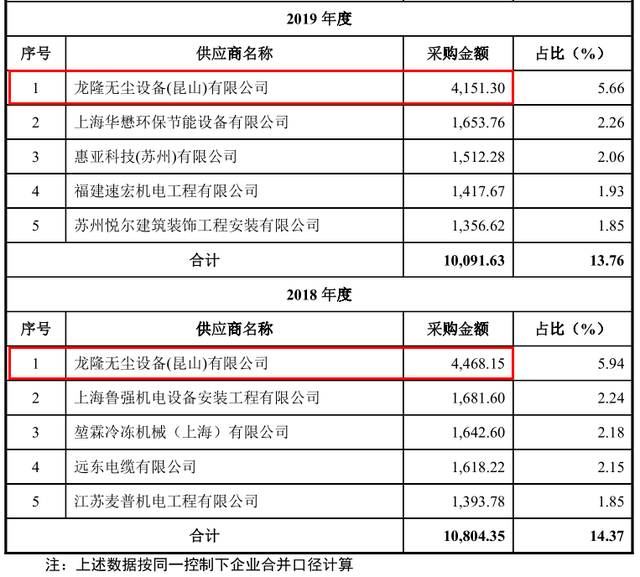 | 2019 年度 | | | |
|---|---|---|---|
| 序号 | 供应商名称 | 采购金额 | 占比（%） |
| 1 | 龙隆无尘设备(昆山)有限公司 | 4,151.30 | 5.66 |
| 2 | 上海华懋环保节能设备有限公司 | 1,653.76 | 2.26 |
| 3 | 惠亚科技(苏州)有限公司 | 1,512.28 | 2.06 |
| 4 | 福建速宏机电工程有限公司 | 1,417.67 | 1.93 |
| 5 | 苏州悦尔建筑装饰工程安装有限公司 | 1,356.62 | 1.85 |
| 合计 | | 10,091.63 | 13.76 |
| 2018 年度 | | | |
| 序号 | 供应商名称 | 采购金额 | 占比（%） |
| 1 | 龙隆无尘设备(昆山)有限公司 | 4,468.15 | 5.94 |
| 2 | 上海鲁强机电设备安装工程有限公司 | 1,681.60 | 2.24 |
| 3 | 堃霖冷冻机械（上海）有限公司 | 1,642.60 | 2.18 |
| 4 | 远东电缆有限公司 | 1,618.22 | 2.15 |
| 5 | 江苏麦普机电工程有限公司 | 1,393.78 | 1.85 |
| 合计 | | 10,804.35 | 14.37 |

注：上述数据按同一控制下企业合并口径计算